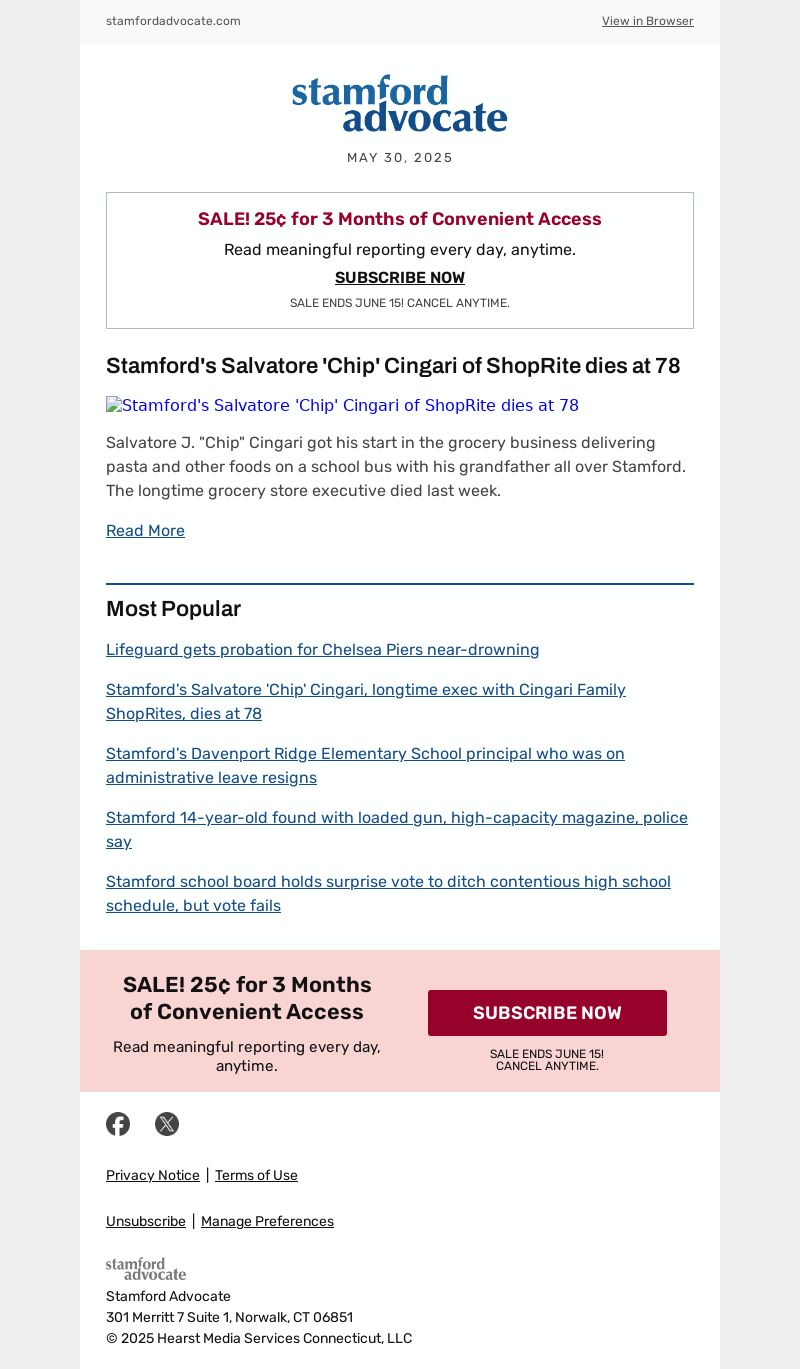 stamfordadvocate.com

View in Browser

stamford advocate

MAY 30, 2025

SALE! 25¢ for 3 Months of Convenient Access

Read meaningful reporting every day, anytime.

SUBSCRIBE NOW

SALE ENDS JUNE 15! CANCEL ANYTIME.

Stamford's Salvatore 'Chip' Cingari of ShopRite dies at 78

Stamford's Salvatore 'Chip' Cingari of ShopRite dies at 78

Salvatore J. "Chip" Cingari got his start in the grocery business delivering pasta and other foods on a school bus with his grandfather all over Stamford. The longtime grocery store executive died last week.

Read More

Most Popular

Lifeguard gets probation for Chelsea Piers near-drowning

Stamford's Salvatore 'Chip' Cingari, longtime exec with Cingari Family ShopRites, dies at 78

Stamford's Davenport Ridge Elementary School principal who was on administrative leave resigns

Stamford 14-year-old found with loaded gun, high-capacity magazine, police say

Stamford school board holds surprise vote to ditch contentious high school schedule, but vote fails

SALE! 25¢ for 3 Months of Convenient Access

Read meaningful reporting every day, anytime.

SUBSCRIBE NOW

SALE ENDS JUNE 15! CANCEL ANYTIME.

Privacy Notice | Terms of Use

Unsubscribe | Manage Preferences

stamford advocate

Stamford Advocate
301 Merritt 7 Suite 1, Norwalk, CT 06851
© 2025 Hearst Media Services Connecticut, LLC